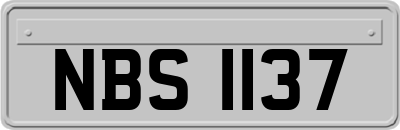 NBS 1137